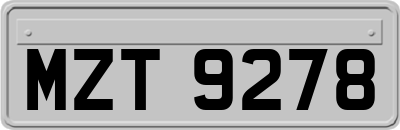 MZT 9278